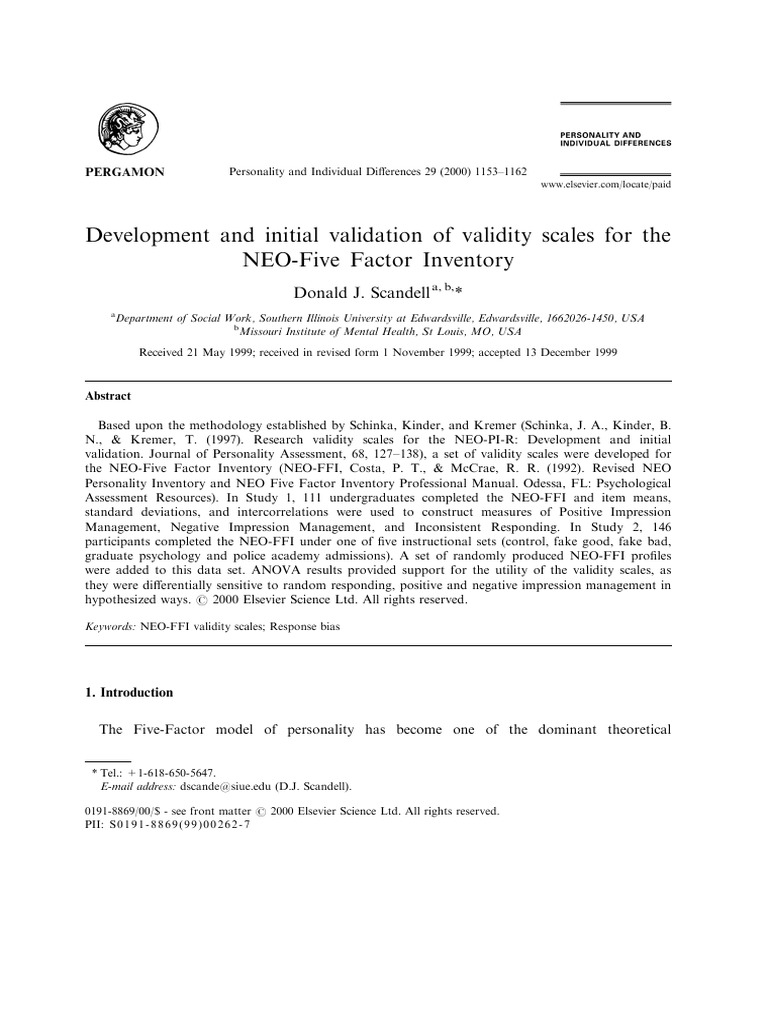 PERGAMON

Personality and Individual Differences 29 (2000) 1153–1162

PERSONALITY AND INDIVIDUAL DIFFERENCES

www.elsevier.com/locate/paid

Development and initial validation of validity scales for the NEO-Five Factor Inventory

Donald J. Scandell$^{a, b,*}$

$^a$Department of Social Work, Southern Illinois University at Edwardsville, Edwardsville, 1662026-1450, USA
$^b$Missouri Institute of Mental Health, St Louis, MO, USA

Received 21 May 1999; received in revised form 1 November 1999; accepted 13 December 1999

Abstract

Based upon the methodology established by Schinka, Kinder, and Kremer (Schinka, J. A., Kinder, B. N., & Kremer, T. (1997). Research validity scales for the NEO-PI-R: Development and initial validation. Journal of Personality Assessment, 68, 127–138), a set of validity scales were developed for the NEO-Five Factor Inventory (NEO-FFI, Costa, P. T., & McCrae, R. R. (1992). Revised NEO Personality Inventory and NEO Five Factor Inventory Professional Manual. Odessa, FL: Psychological Assessment Resources). In Study 1, 111 undergraduates completed the NEO-FFI and item means, standard deviations, and intercorrelations were used to construct measures of Positive Impression Management, Negative Impression Management, and Inconsistent Responding. In Study 2, 146 participants completed the NEO-FFI under one of five instructional sets (control, fake good, fake bad, graduate psychology and police academy admissions). A set of randomly produced NEO-FFI profiles were added to this data set. ANOVA results provided support for the utility of the validity scales, as they were differentially sensitive to random responding, positive and negative impression management in hypothesized ways. © 2000 Elsevier Science Ltd. All rights reserved.

Keywords: NEO-FFI validity scales; Response bias

1. Introduction

The Five-Factor model of personality has become one of the dominant theoretical

* Tel.: +1-618-650-5647.
E-mail address: dscande@siue.edu (D.J. Scandell).

0191-8869/00/$ - see front matter © 2000 Elsevier Science Ltd. All rights reserved.
PII: S0191-8869(99)00262-7